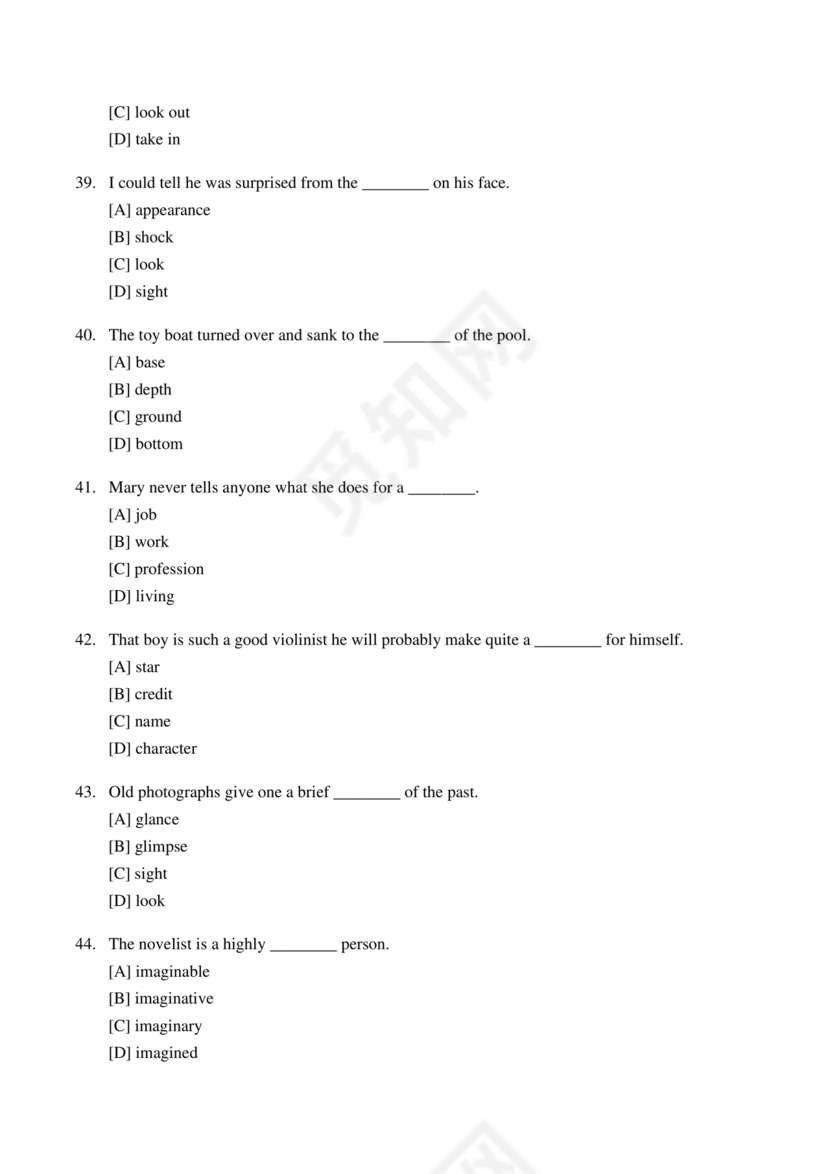 [C] look out
[D] take in

39. I could tell he was surprised from the ________ on his face.
[A] appearance
[B] shock
[C] look
[D] sight

40. The toy boat turned over and sank to the ________ of the pool.
[A] base
[B] depth
[C] ground
[D] bottom

41. Mary never tells anyone what she does for a ________.
[A] job
[B] work
[C] profession
[D] living

42. That boy is such a good violinist he will probably make quite a ________ for himself.
[A] star
[B] credit
[C] name
[D] character

43. Old photographs give one a brief ________ of the past.
[A] glance
[B] glimpse
[C] sight
[D] look

44. The novelist is a highly ________ person.
[A] imaginable
[B] imaginative
[C] imaginary
[D] imagined

觅知网